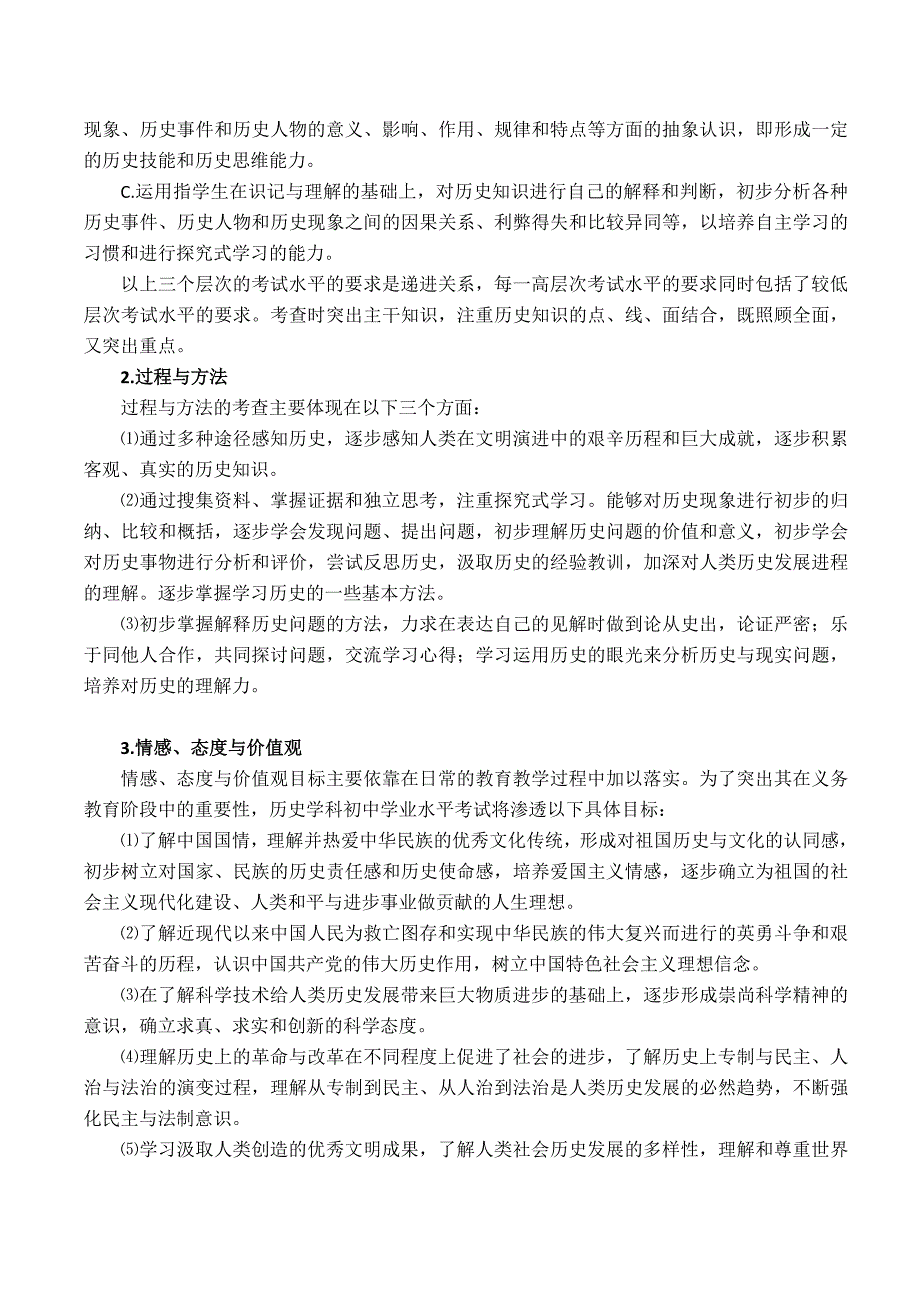 现象、历史事件和历史人物的意义、影响、作用、规律和特点等方面的抽象认识，即形成一定的历史技能和历史思维能力。

C.运用指学生在识记与理解的基础上，对历史知识进行自己的解释和判断，初步分析各种历史事件、历史人物和历史现象之间的因果关系、利弊得失和比较异同等，以培养自主学习的习惯和进行探究式学习的能力。

以上三个层次的考试水平的要求是递进关系，每一高层次考试水平的要求同时包括了较低层次考试水平的要求。考查时突出主干知识，注重历史知识的点、线、面结合，既照顾全面，又突出重点。

2.过程与方法

过程与方法的考查主要体现在以下三个方面：

⑴通过多种途径感知历史，逐步感知人类在文明演进中的艰辛历程和巨大成就，逐步积累客观、真实的历史知识。

⑵通过搜集资料、掌握证据和独立思考，注重探究式学习。能够对历史现象进行初步的归纳、比较和概括，逐步学会发现问题、提出问题，初步理解历史问题的价值和意义，初步学会对历史事物进行分析和评价，尝试反思历史，汲取历史的经验教训，加深对人类历史发展进程的理解。逐步掌握学习历史的一些基本方法。

⑶初步掌握解释历史问题的方法，力求在表达自己的见解时做到论从史出，论证严密；乐于同他人合作，共同探讨问题，交流学习心得；学习运用历史的眼光来分析历史与现实问题，培养对历史的理解力。

3.情感、态度与价值观

情感、态度与价值观目标主要依靠在日常的教育教学过程中加以落实。为了突出其在义务教育阶段中的重要性，历史学科初中学业水平考试将渗透以下具体目标：

⑴了解中国国情，理解并热爱中华民族的优秀文化传统，形成对祖国历史与文化的认同感，初步树立对国家、民族的历史责任感和历史使命感，培养爱国主义情感，逐步确立为祖国的社会主义现代化建设、人类和平与进步事业做贡献的人生理想。

⑵了解近现代以来中国人民为救亡图存和实现中华民族的伟大复兴而进行的英勇斗争和艰苦奋斗的历程，认识中国共产党的伟大历史作用，树立中国特色社会主义理想信念。

⑶在了解科学技术给人类历史发展带来巨大物质进步的基础上，逐步形成崇尚科学精神的意识，确立求真、求实和创新的科学态度。

⑷理解历史上的革命与改革在不同程度上促进了社会的进步，了解历史上专制与民主、人治与法治的演变过程，理解从专制到民主、从人治到法治是人类历史发展的必然趋势，不断强化民主与法制意识。

⑸学习汲取人类创造的优秀文明成果，了解人类社会历史发展的多样性，理解和尊重世界